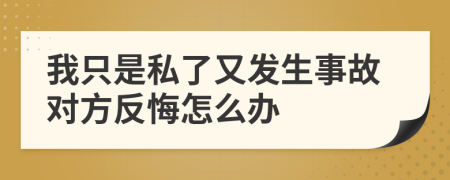 我只是私了又发生事故对方反悔怎么办